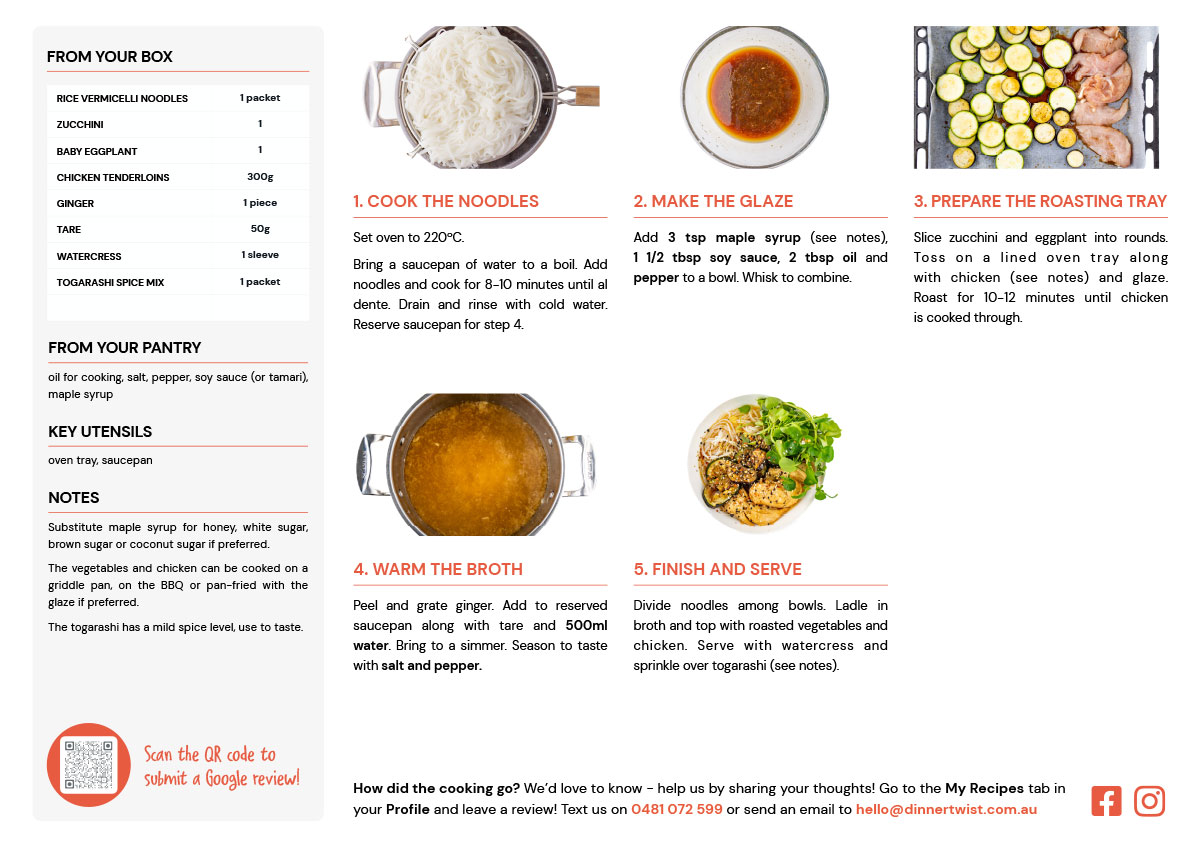 FROM YOUR BOX

| RICE VERMICELLI NOODLES | 1 packet |
|---|---|
| ZUCCHINI | 1 |
| BABY EGGPLANT | 1 |
| CHICKEN TENDERLOINS | 300g |
| GINGER | 1 piece |
| TARE | 50g |
| WATERCRESS | 1 sleeve |
| TOGARASHI SPICE MIX | 1 packet |

FROM YOUR PANTRY

oil for cooking, salt, pepper, soy sauce (or tamari), maple syrup

KEY UTENSILS

oven tray, saucepan

NOTES

Substitute maple syrup for honey, white sugar, brown sugar or coconut sugar if preferred.

The vegetables and chicken can be cooked on a griddle pan, on the BBQ or pan-fried with the glaze if preferred.

The togarashi has a mild spice level, use to taste.

Scan the QR code to submit a Google review!

1. COOK THE NOODLES

Set oven to 220°C.

Bring a saucepan of water to a boil. Add noodles and cook for 8-10 minutes until al dente. Drain and rinse with cold water. Reserve saucepan for step 4.

2. MAKE THE GLAZE

Add 3 tsp maple syrup (see notes), 1 1/2 tbsp soy sauce, 2 tbsp oil and pepper to a bowl. Whisk to combine.

3. PREPARE THE ROASTING TRAY

Slice zucchini and eggplant into rounds. Toss on a lined oven tray along with chicken (see notes) and glaze. Roast for 10-12 minutes until chicken is cooked through.

4. WARM THE BROTH

Peel and grate ginger. Add to reserved saucepan along with tare and 500ml water. Bring to a simmer. Season to taste with salt and pepper.

5. FINISH AND SERVE

Divide noodles among bowls. Ladle in broth and top with roasted vegetables and chicken. Serve with watercress and sprinkle over togarashi (see notes).

How did the cooking go? We'd love to know - help us by sharing your thoughts! Go to the My Recipes tab in your Profile and leave a review! Text us on 0481 072 599 or send an email to hello@dinnertwist.com.au